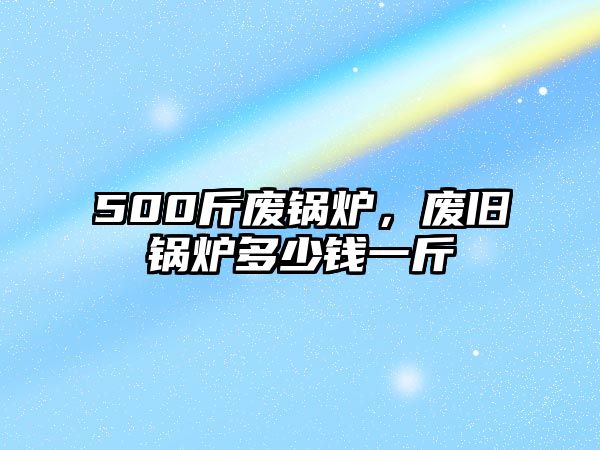 500斤废锅炉，废旧锅炉多少钱一斤